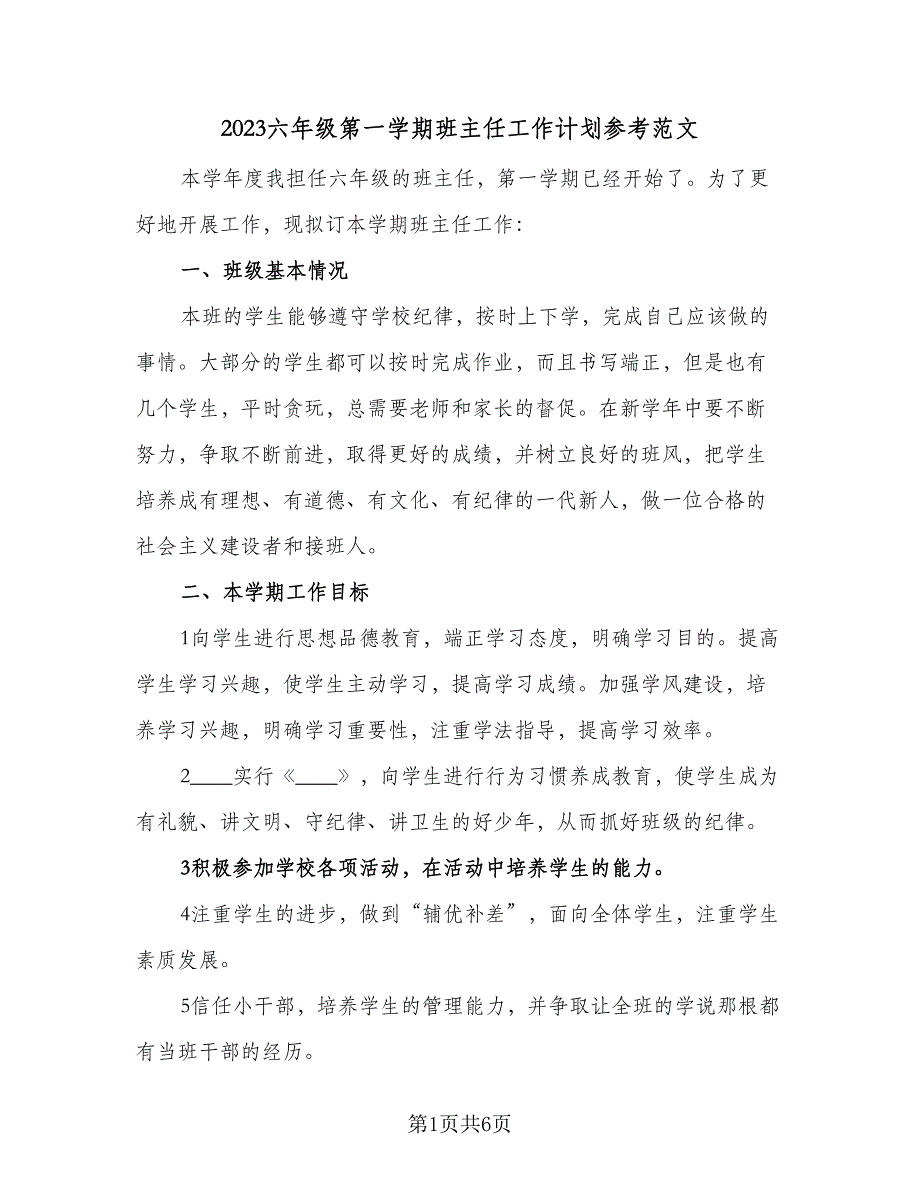 2023六年级第一学期班主任工作计划参考范文

本学年度我担任六年级的班主任，第一学期已经开始了。为了更好地开展工作，现拟订本学期班主任工作：

一、班级基本情况

本班的学生能够遵守学校纪律，按时上下学，完成自己应该做的事情。大部分的学生都可以按时完成作业，而且书写端正，但是也有几个学生，平时贪玩，总需要老师和家长的督促。在新学年中要不断努力，争取不断前进，取得更好的成绩，并树立良好的班风，把学生培养成有理想、有道德、有文化、有纪律的一代新人，做一位合格的社会主义建设者和接班人。

二、本学期工作目标

1向学生进行思想品德教育，端正学习态度，明确学习目的。提高学生学习兴趣，使学生主动学习，提高学习成绩。加强学风建设，培养学习兴趣，明确学习重要性，注重学法指导，提高学习效率。

2____实行《____》，向学生进行行为习惯养成教育，使学生成为有礼貌、讲文明、守纪律、讲卫生的好少年，从而抓好班级的纪律。

3积极参加学校各项活动，在活动中培养学生的能力。

4注重学生的进步，做到“辅优补差”，面向全体学生，注重学生素质发展。

5信任小干部，培养学生的管理能力，并争取让全班的学说那根都有当班干部的经历。

第1页共6页